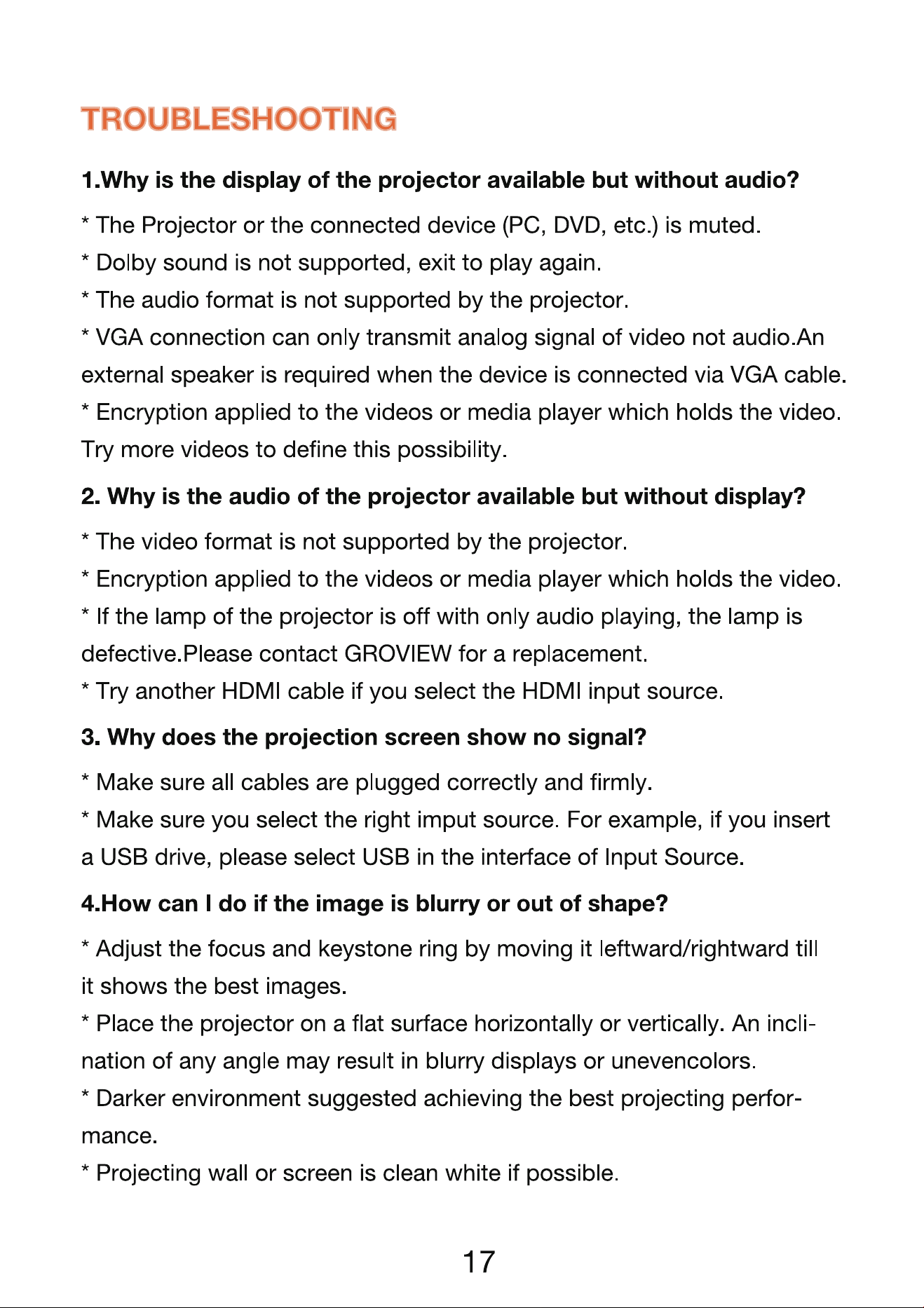 TROUBLESHOOTING

1.Why is the display of the projector available but without audio?

* The Projector or the connected device (PC, DVD, etc.) is muted.

* Dolby sound is not supported, exit to play again.

* The audio format is not supported by the projector.

* VGA connection can only transmit analog signal of video not audio.An external speaker is required when the device is connected via VGA cable.

* Encryption applied to the videos or media player which holds the video. Try more videos to define this possibility.

2. Why is the audio of the projector available but without display?

* The video format is not supported by the projector.

* Encryption applied to the videos or media player which holds the video.

* If the lamp of the projector is off with only audio playing, the lamp is defective.Please contact GROVIEW for a replacement.

* Try another HDMI cable if you select the HDMI input source.

3. Why does the projection screen show no signal?

* Make sure all cables are plugged correctly and firmly.

* Make sure you select the right imput source. For example, if you insert a USB drive, please select USB in the interface of Input Source.

4.How can I do if the image is blurry or out of shape?

* Adjust the focus and keystone ring by moving it leftward/rightward till it shows the best images.

* Place the projector on a flat surface horizontally or vertically. An inclination of any angle may result in blurry displays or unevencolors.

* Darker environment suggested achieving the best projecting performance.

* Projecting wall or screen is clean white if possible.

17